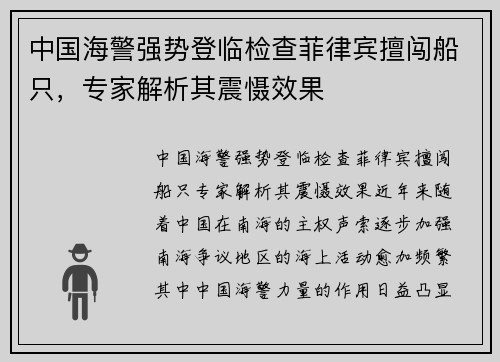 中国海警强势登临检查菲律宾擅闯船只，专家解析其震慑效果

中国海警强势登临检查菲律宾擅闯船只专家解析其震慑效果近年来随着中国在南海的主权声索逐步加强南海争议地区的海上活动愈加频繁其中中国海警力量的作用日益凸显